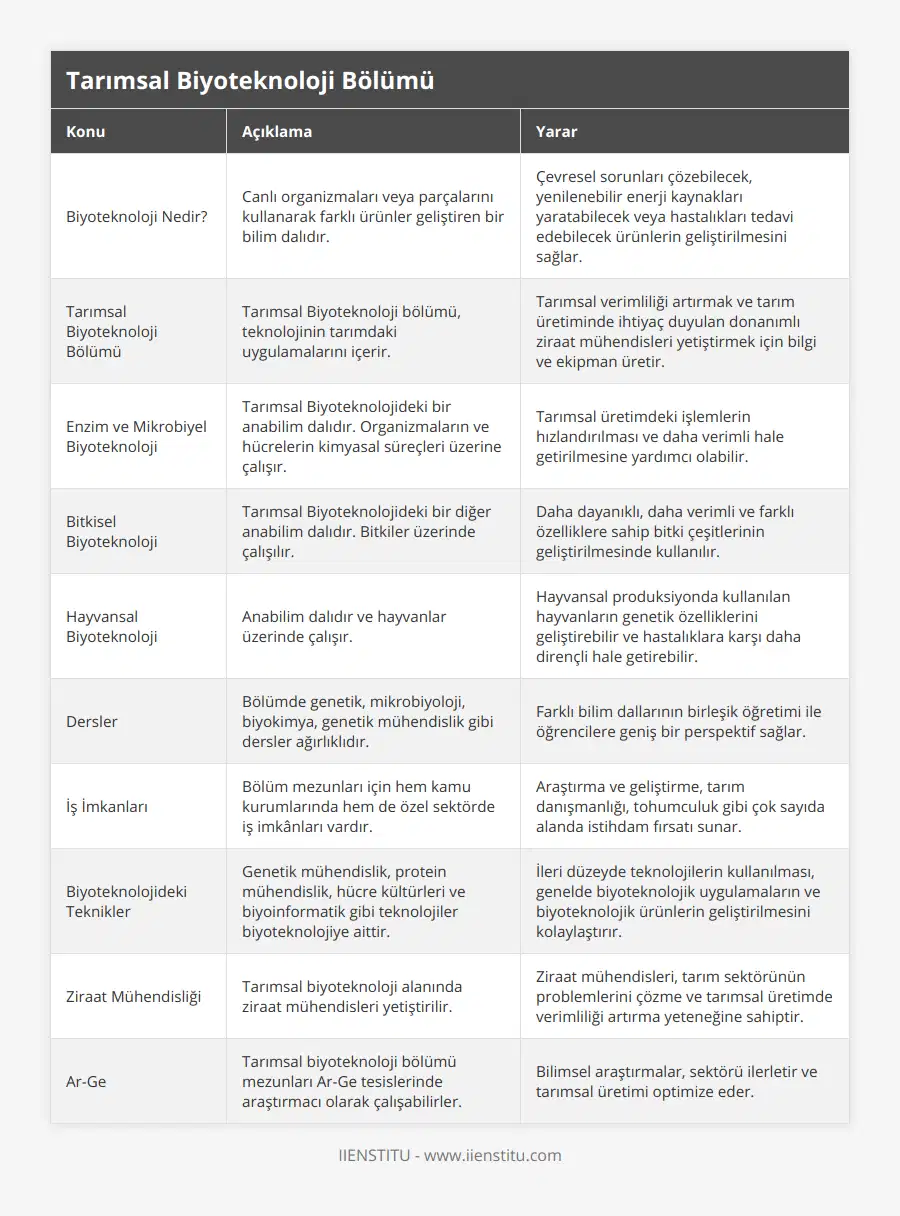 Tarımsal Biyoteknoloji Bölümü

| Konu | Açıklama | Yarar |
|---|---|---|
| Biyoteknoloji Nedir? | Canlı organizmaları veya parçalarını kullanarak farklı ürünler geliştiren bir bilim dalıdır. | Çevresel sorunları çözebilecek, yenilenebilir enerji kaynakları yaratabilecek veya hastalıkları tedavi edebilecek ürünlerin geliştirilmesini sağlar. |
| Tarımsal Biyoteknoloji Bölümü | Tarımsal Biyoteknoloji bölümü, teknolojinin tarımdaki uygulamalarını içerir. | Tarımsal verimliliği artırmak ve tarım üretiminde ihtiyaç duyulan donanımlı ziraat mühendisleri yetiştirmek için bilgi ve ekipman üretir. |
| Enzim ve Mikrobiyel Biyoteknoloji | Tarımsal Biyoteknolojideki bir anabilim dalıdır. Organizmaların ve hücrelerin kimyasal süreçleri üzerine çalışır. | Tarımsal üretimdeki işlemlerin hızlandırılması ve daha verimli hale getirilmesine yardımcı olabilir. |
| Bitkisel Biyoteknoloji | Tarımsal Biyoteknolojideki bir diğer anabilim dalıdır. Bitkiler üzerinde çalışılır. | Daha dayanıklı, daha verimli ve farklı özelliklere sahip bitki çeşitlerinin geliştirilmesinde kullanılır. |
| Hayvansal Biyoteknoloji | Anabilim dalıdır ve hayvanlar üzerinde çalışır. | Hayvansal produksiyonda kullanılan hayvanların genetik özelliklerini geliştirebilir ve hastalıklara karşı daha dirençli hale getirebilir. |
| Dersler | Bölümde genetik, mikrobiyoloji, biyokimya, genetik mühendislik gibi dersler ağırlıklıdır. | Farklı bilim dallarının birleşik öğretimi ile öğrencilere geniş bir perspektif sağlar. |
| İş İmkanları | Bölüm mezunları için hem kamu kurumlarında hem de özel sektörde iş imkânları vardır. | Araştırma ve geliştirme, tarım danışmanlığı, tohumculuk gibi çok sayıda alanda istihdam fırsatı sunar. |
| Biyoteknolojideki Teknikler | Genetik mühendislik, protein mühendislik, hücre kültürleri ve biyoinformatik gibi teknolojiler biyoteknolojiye aittir. | İleri düzeyde teknolojilerin kullanılması, genelde biyoteknolojik uygulamaların ve biyoteknolojik ürünlerin geliştirilmesini kolaylaştırır. |
| Ziraat Mühendisliği | Tarımsal biyoteknoloji alanında ziraat mühendisleri yetiştirilir. | Ziraat mühendisleri, tarım sektörünün problemlerini çözme ve tarımsal üretimde verimliliği artırma yeteneğine sahiptir. |
| Ar-Ge | Tarımsal biyoteknoloji bölümü mezunları Ar-Ge tesislerinde araştırmacı olarak çalışabilirler. | Bilimsel araştırmalar, sektörü ilerletir ve tarımsal üretimi optimize eder. |

IIENSTITU - www.iienstitu.com